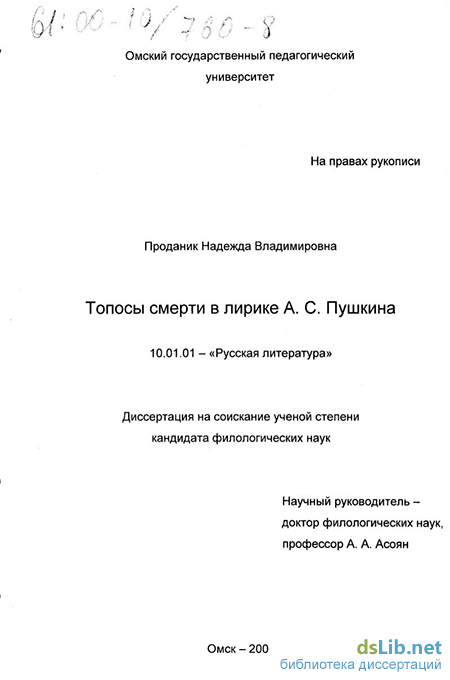 61:00-10/780-8

Омский государственный педагогический университет

На правах рукописи

Проданик Надежда Владимировна

Топосы смерти в лирике А. С. Пушкина

10.01.01 – «Русская литература»

Диссертация на соискание ученой степени кандидата филологических наук

Научный руководитель – доктор филологических наук, профессор А. А. Асоян

Омск – 200

dsLib.net
библиотека диссертаций